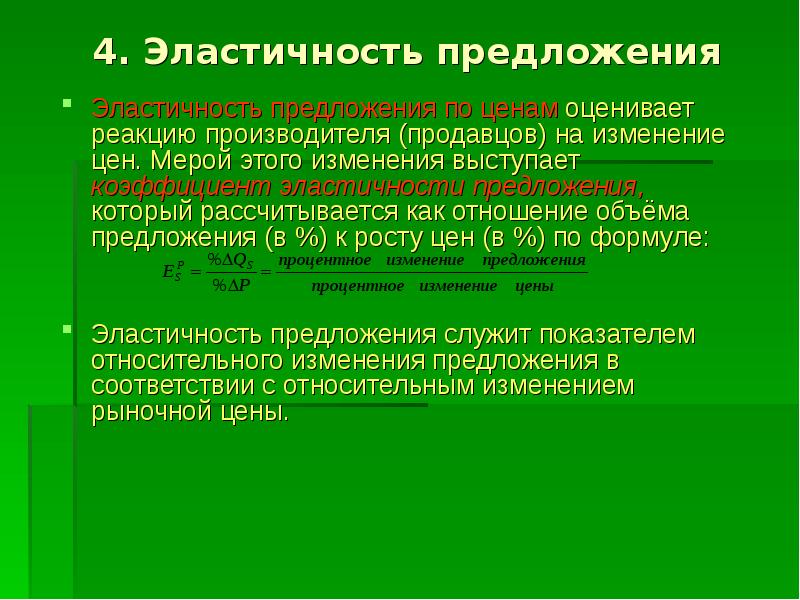 4. Эластичность предложения

Эластичность предложения по ценам оценивает реакцию производителя (продавцов) на изменение цен. Мерой этого изменения выступает коэффициент эластичности предложения, который рассчитывается как отношение объёма предложения (в %) к росту цен (в %) по формуле:

$E_S^P = \frac{\%\Delta Q_S}{\%\Delta P} = \frac{\text{процентное изменение предложения}}{\text{процентное изменение цены}}$

Эластичность предложения служит показателем относительного изменения предложения в соответствии с относительным изменением рыночной цены.